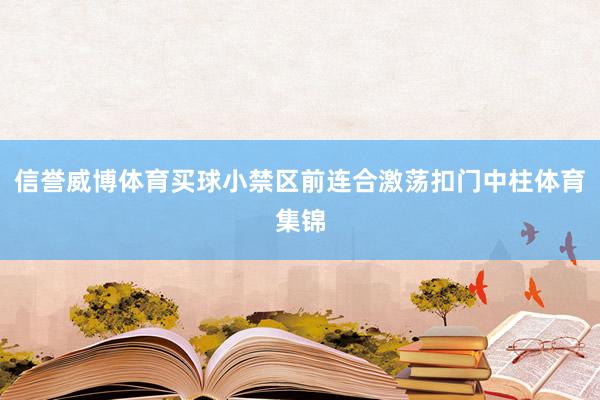 信誉威博体育买球小禁区前连合激荡扣门中柱体育集锦